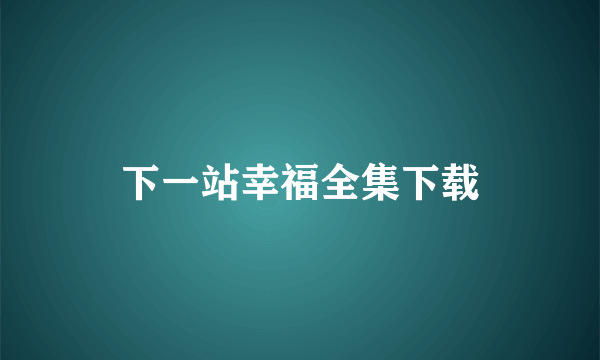 下一站幸福全集下载